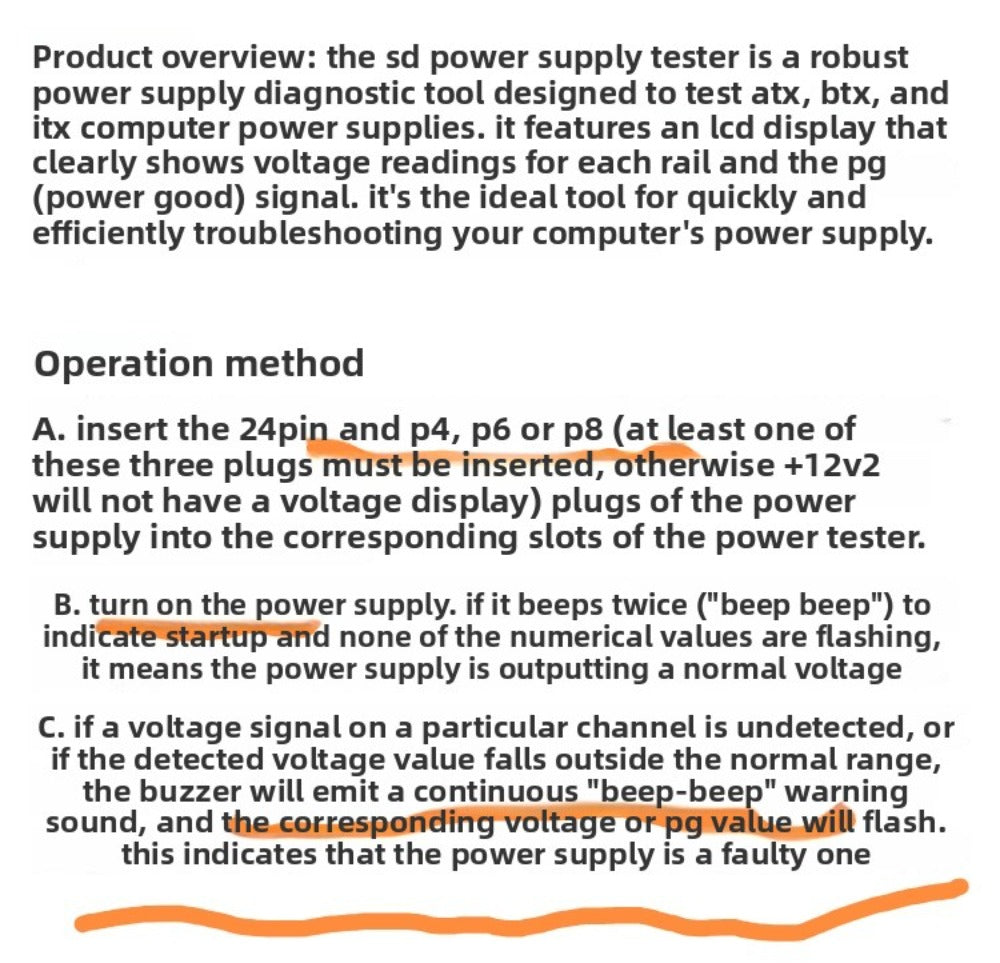 Product overview: the sd power supply tester is a robust power supply diagnostic tool designed to test atx, btx, and itx computer power supplies. it features an lcd display that clearly shows voltage readings for each rail and the pg (power good) signal. it's the ideal tool for quickly and efficiently troubleshooting your computer's power supply.

Operation method

A. insert the 24pin and p4, p6 or p8 (at least one of these three plugs must be inserted, otherwise +12v2 will not have a voltage display) plugs of the power supply into the corresponding slots of the power tester.

B. turn on the power supply. if it beeps twice ("beep beep") to indicate startup and none of the numerical values are flashing, it means the power supply is outputting a normal voltage

C. if a voltage signal on a particular channel is undetected, or if the detected voltage value falls outside the normal range, the buzzer will emit a continuous "beep-beep" warning sound, and the corresponding voltage or pg value will flash. this indicates that the power supply is a faulty one